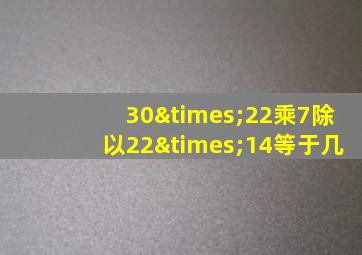 30&times;22乘7除以22&times;14等于几